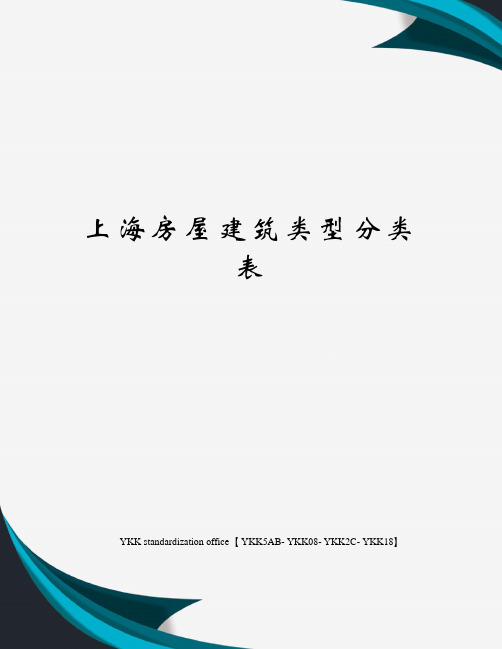 上海房屋建筑类型分类表

YKK standardization office【YKK5AB- YKK08- YKK2C- YKK18】